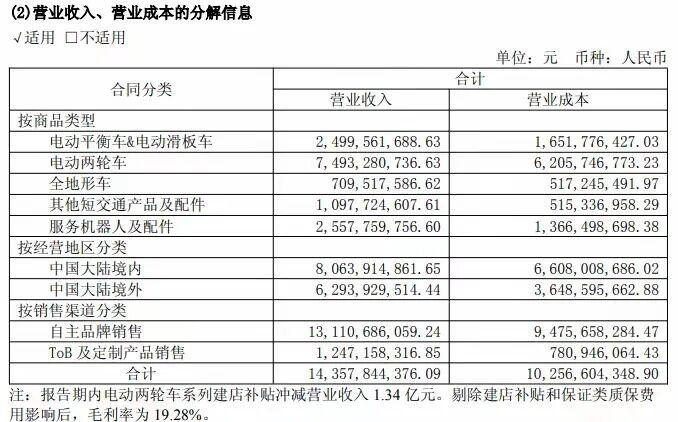 (2)营业收入、营业成本的分解信息

√适用 □不适用

单位：元 币种：人民币

| 合同分类 | 合计 | |
|---|---|---|
| | 营业收入 | 营业成本 |
| 按商品类型 | | |
| 电动平衡车&电动滑板车 | 2,499,561,688.63 | 1,651,776,427.03 |
| 电动两轮车 | 7,493,280,736.63 | 6,205,746,773.23 |
| 全地形车 | 709,517,586.62 | 517,245,491.97 |
| 其他短交通产品及配件 | 1,097,724,607.61 | 515,336,958.29 |
| 服务机器人及配件 | 2,557,759,756.60 | 1,366,498,698.38 |
| 按经营地区分类 | | |
| 中国大陆境内 | 8,063,914,861.65 | 6,608,008,686.02 |
| 中国大陆境外 | 6,293,929,514.44 | 3,648,595,662.88 |
| 按销售渠道分类 | | |
| 自主品牌销售 | 13,110,686,059.24 | 9,475,658,284.47 |
| ToB 及定制产品销售 | 1,247,158,316.85 | 780,946,064.43 |
| 合计 | 14,357,844,376.09 | 10,256,604,348.90 |

注：报告期内电动两轮车系列建店补贴冲减营业收入 1.34 亿元。剔除建店补贴和保证类质保费用影响后，毛利率为 19.28%。